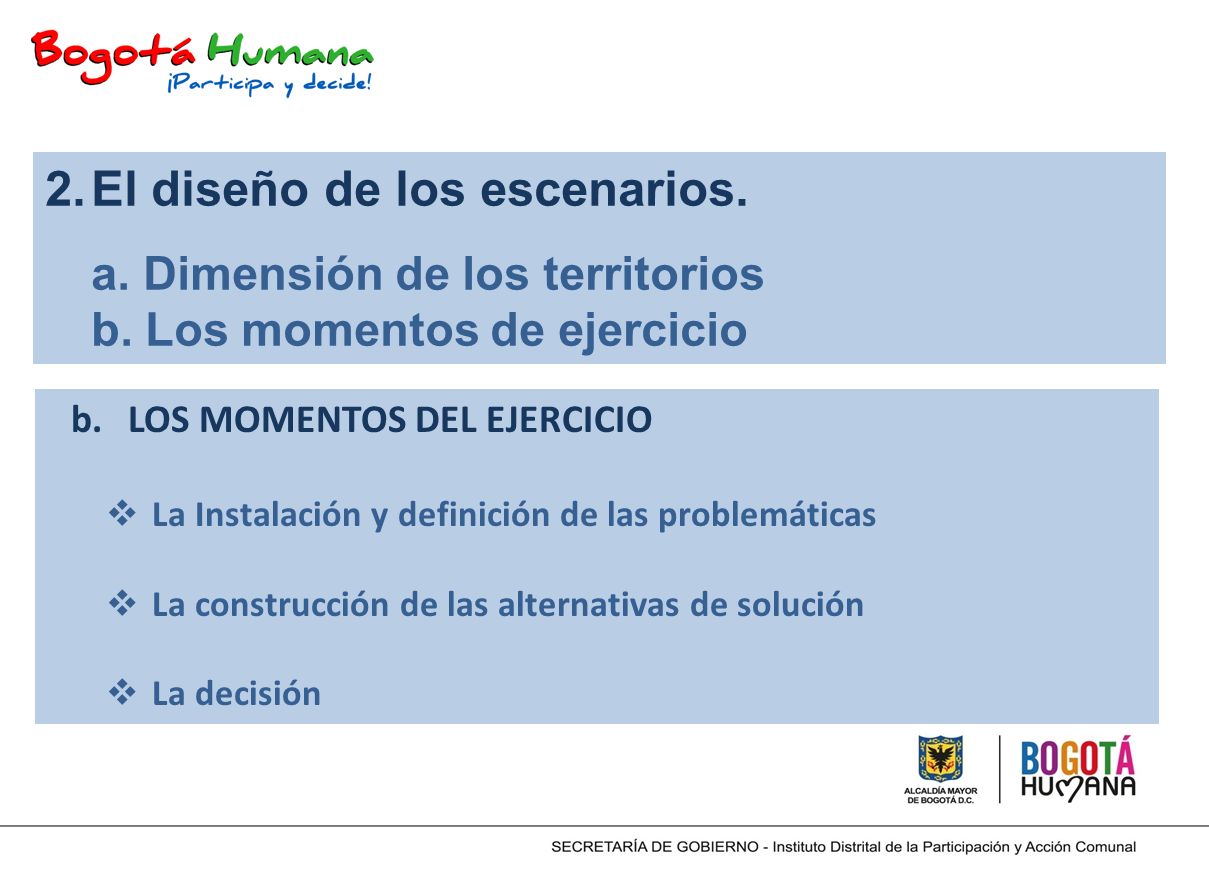 Bogotá Humana
¡Participa y decide!

2. El diseño de los escenarios.

a. Dimensión de los territorios
b. Los momentos de ejercicio

b. LOS MOMENTOS DEL EJERCICIO

❖ La Instalación y definición de las problemáticas

❖ La construcción de las alternativas de solución

❖ La decisión

ALCALDÍA MAYOR DE BOGOTÁ D.C.

BOGOTÁ HUMANA

SECRETARÍA DE GOBIERNO - Instituto Distrital de la Participación y Acción Comunal